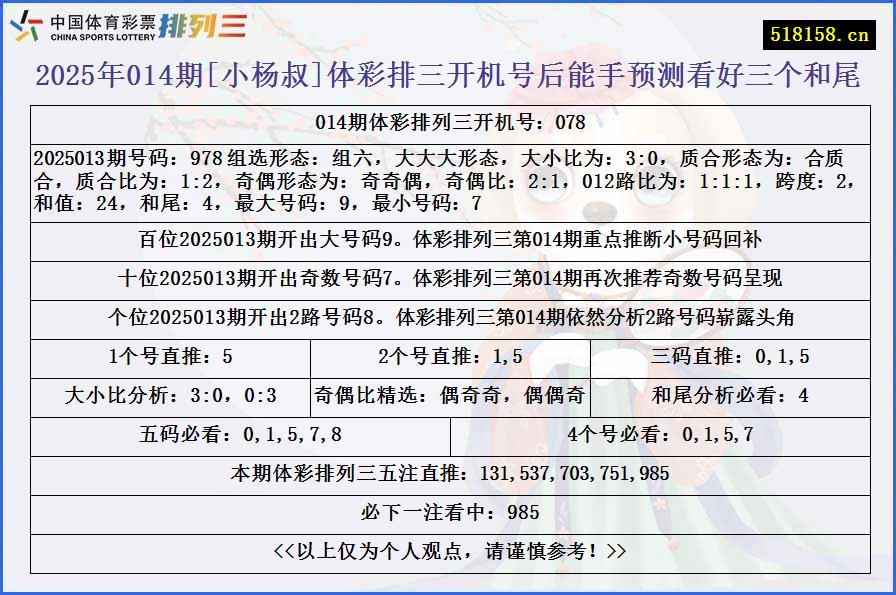 中国体育彩票 CHINA SPORTS LOTTERY 排列三

518158.cn

2025年014期[小杨叔]体彩排三开机号后能手预测看好三个和尾

014期体彩排列三开机号：078

2025013期号码：978 组选形态：组六，大大大形态，大小比为：3:0，质合形态为：合质合，质合比为：1:2，奇偶形态为：奇奇偶，奇偶比：2:1，012路比为：1:1:1，跨度：2，和值：24，和尾：4，最大号码：9，最小号码：7

百位2025013期开出大号码9。体彩排列三第014期重点推断小号码回补

十位2025013期开出奇数号码7。体彩排列三第014期再次推荐奇数号码呈现

个位2025013期开出2路号码8。体彩排列三第014期依然分析2路号码崭露头角

| 1个号直推：5 | 2个号直推：1,5 | 三码直推：0,1,5 |
|---|---|---|
| 大小比分析：3:0，0:3 | 奇偶比精选：偶奇奇，偶偶奇 | 和尾分析必看：4 |

| 五码必看：0,1,5,7,8 | 4个号必看：0,1,5,7 |
|---|---|

本期体彩排列三五注直推：131,537,703,751,985

必下一注看中：985

<<以上仅为个人观点，请谨慎参考！>>